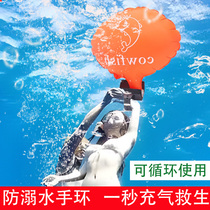 cowfish

可循环使用

防溺水手环 一秒充气救生